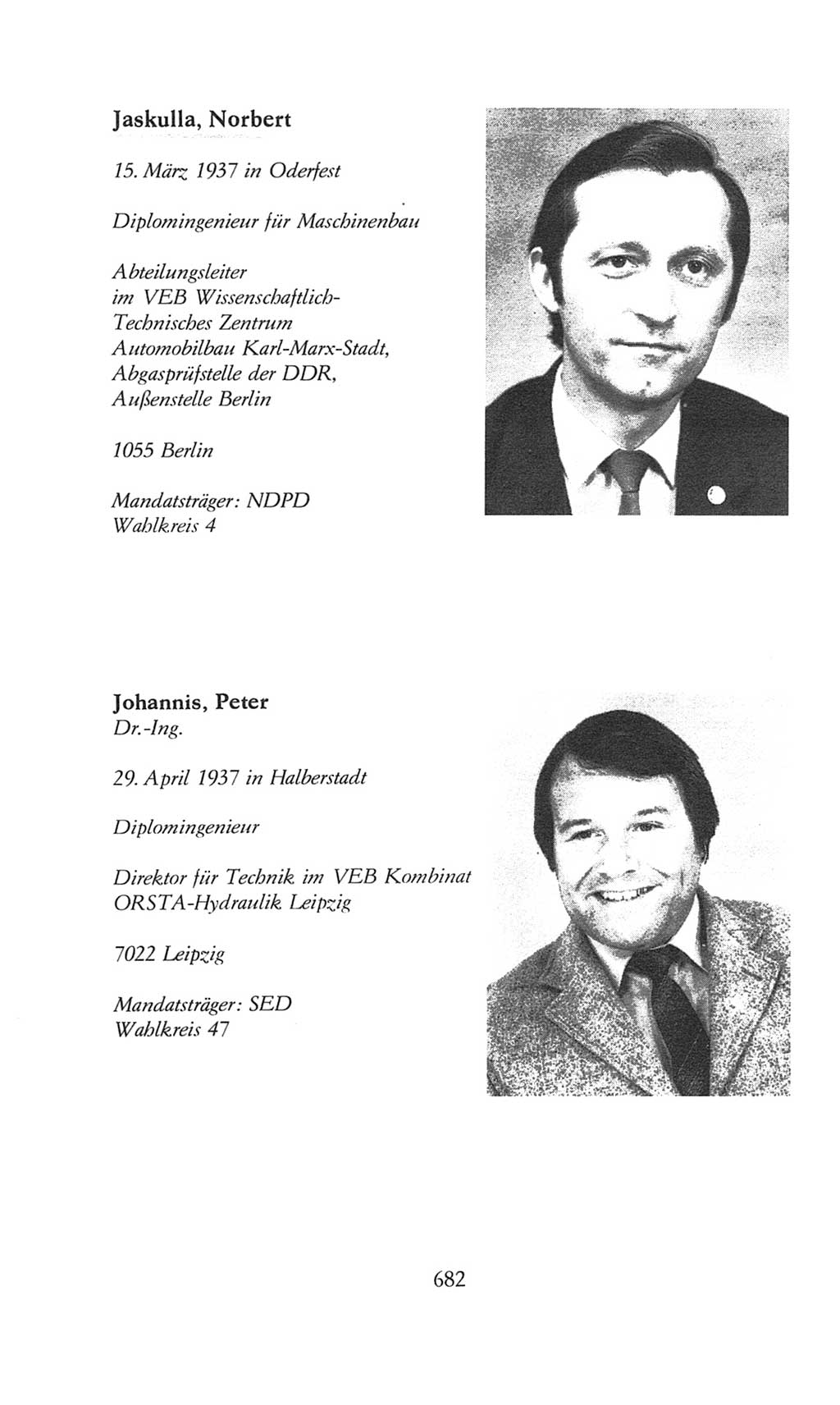 Jaskulla, Norbert

15. März 1937 in Oderfest

Diplomingenieur für Maschinenbau

Abteilungsleiter
im VEB Wissenschaftlich-Technisches Zentrum
Automobilbau Karl-Marx-Stadt,
Abgasprüfstelle der DDR,
Außenstelle Berlin

1055 Berlin

Mandatsträger: NDPD
Wahlkreis 4

Johannis, Peter
Dr.-Ing.

29. April 1937 in Halberstadt

Diplomingenieur

Direktor für Technik im VEB Kombinat
ORSTA-Hydraulik Leipzig

7022 Leipzig

Mandatsträger: SED
Wahlkreis 47

682